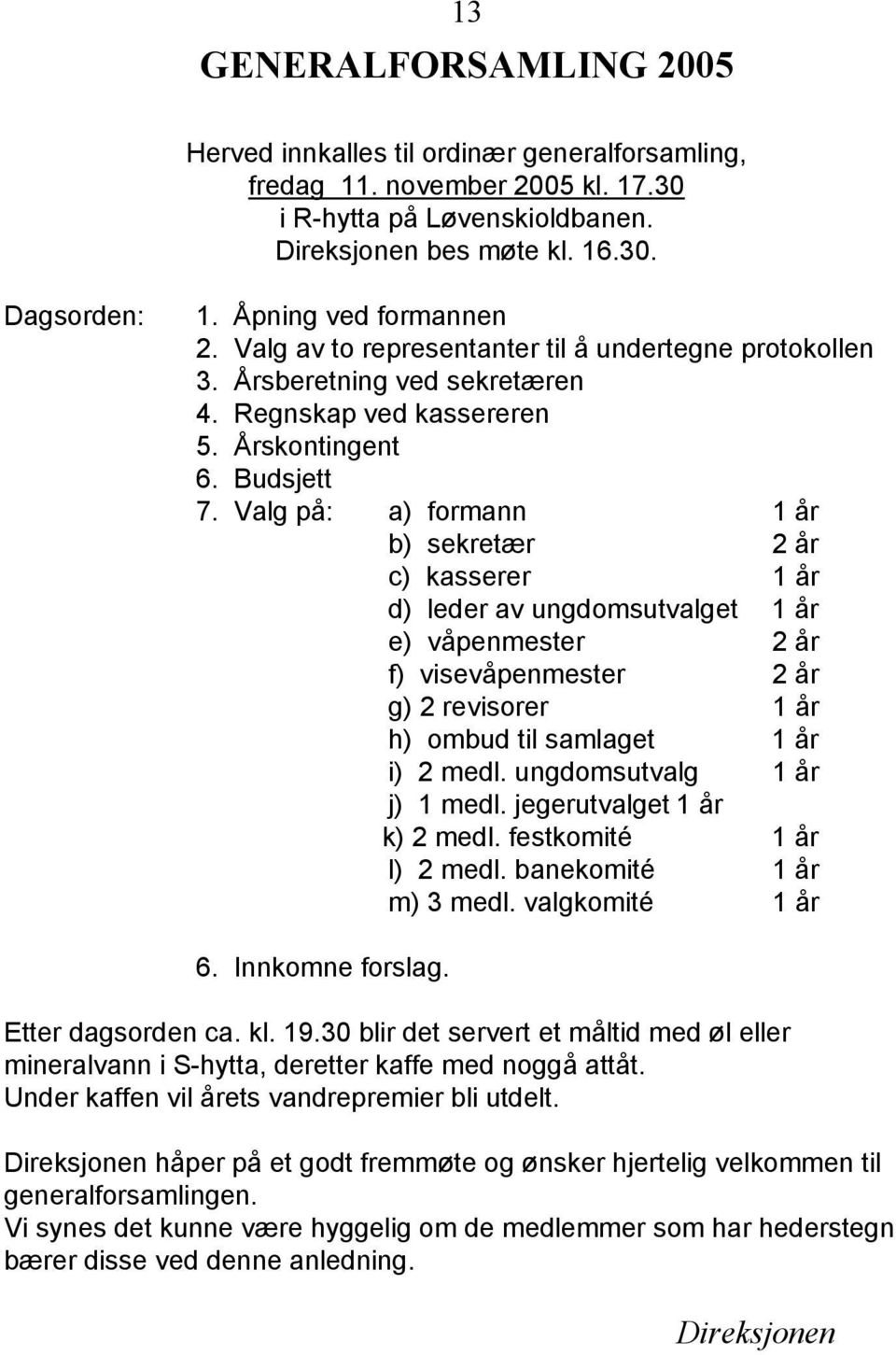 13

GENERALFORSAMLING 2005

Herved innkalles til ordinær generalforsamling, fredag 11. november 2005 kl. 17.30 i R-hytta på Løvenskioldbanen. Direksjonen bes møte kl. 16.30.

Dagsorden:
1. Åpning ved formannen
2. Valg av to representanter til å undertegne protokollen
3. Årsberetning ved sekretæren
4. Regnskap ved kassereren
5. Årskontingent
6. Budsjett
7. Valg på:
a) formann 1 år
b) sekretær 2 år
c) kasserer 1 år
d) leder av ungdomsutvalget 1 år
e) våpenmester 2 år
f) visevåpenmester 2 år
g) 2 revisorer 1 år
h) ombud til samlaget 1 år
i) 2 medl. ungdomsutvalg 1 år
j) 1 medl. jegerutvalget 1 år
k) 2 medl. festkomité 1 år
l) 2 medl. banekomité 1 år
m) 3 medl. valgkomité 1 år
6. Innkomne forslag.

Etter dagsorden ca. kl. 19.30 blir det servert et måltid med øl eller mineralvann i S-hytta, deretter kaffe med noggå attåt. Under kaffen vil årets vandrepremier bli utdelt.

Direksjonen håper på et godt fremmøte og ønsker hjertelig velkommen til generalforsamlingen.
Vi synes det kunne være hyggelig om de medlemmer som har hederstegn bærer disse ved denne anledning.

Direksjonen